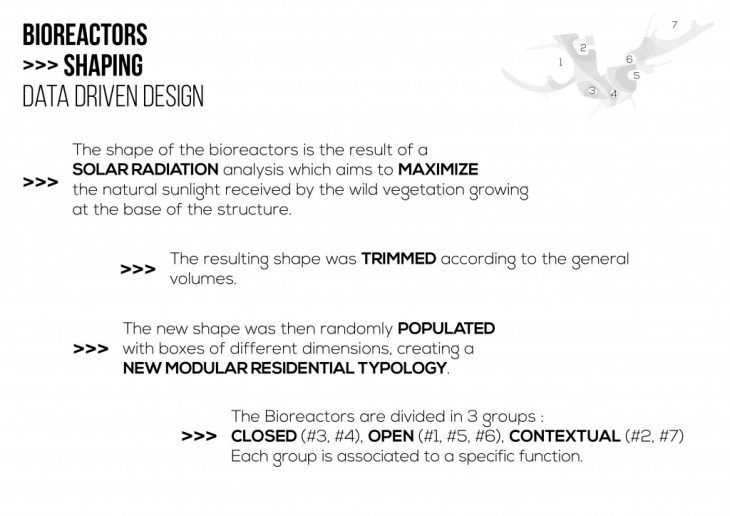 BIOREACTORS
>>> SHAPING
DATA DRIVEN DESIGN

7
2
1
6
5
3
4

>>> The shape of the bioreactors is the result of a SOLAR RADIATION analysis which aims to MAXIMIZE the natural sunlight received by the wild vegetation growing at the base of the structure.

>>> The resulting shape was TRIMMED according to the general volumes.

>>> The new shape was then randomly POPULATED with boxes of different dimensions, creating a NEW MODULAR RESIDENTIAL TYPOLOGY.

>>> The Bioreactors are divided in 3 groups : CLOSED (#3, #4), OPEN (#1, #5, #6), CONTEXTUAL (#2, #7) Each group is associated to a specific function.